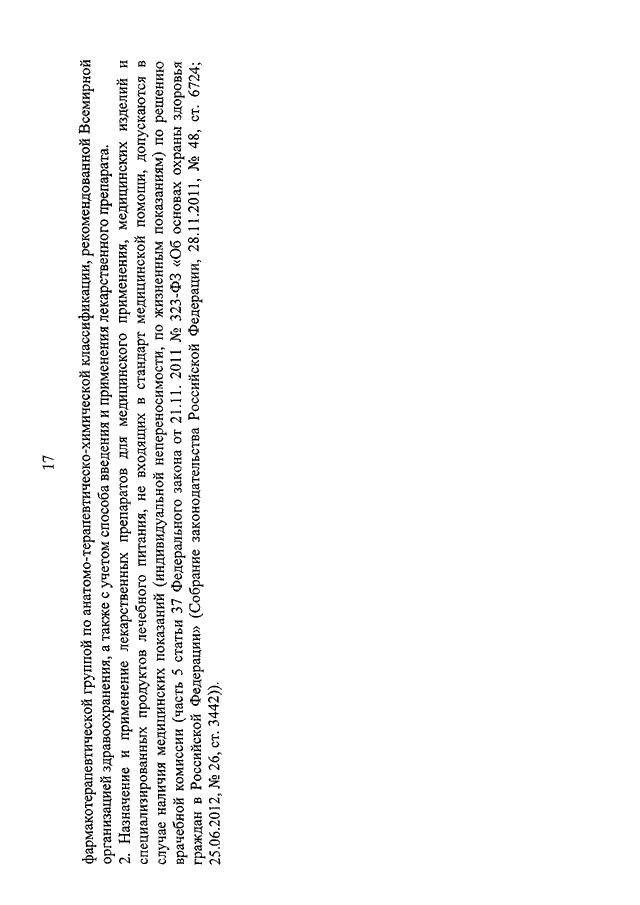 17

фармакотерапевтической группой по анатомо-терапевтическо-химической классификации, рекомендованной Всемирной организацией здравоохранения, а также с учетом способа введения и применения лекарственного препарата.

2. Назначение и применение лекарственных препаратов для медицинского применения, медицинских изделий и специализированных продуктов лечебного питания, не входящих в стандарт медицинской помощи, допускаются в случае наличия медицинских показаний (индивидуальной непереносимости, по жизненным показаниям) по решению врачебной комиссии (часть 5 статьи 37 Федерального закона от 21.11. 2011 № 323-ФЗ «Об основах охраны здоровья граждан в Российской Федерации» (Собрание законодательства Российской Федерации, 28.11.2011, № 48, ст. 6724; 25.06.2012, № 26, ст. 3442)).